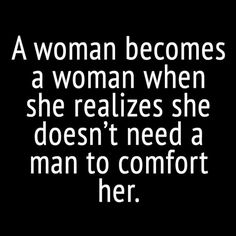 A woman becomes a woman when she realizes she doesn’t need a man to comfort her.